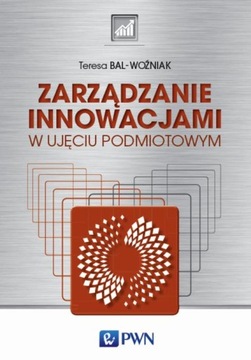 Teresa BAL-WOŹNIAK

ZARZĄDZANIE INNOWACJAMI
W UJĘCIU PODMIOTOWYM

PWN